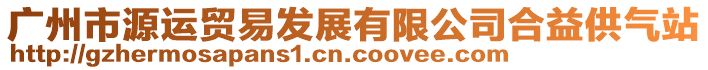 广州市源运贸易发展有限公司合益供气站
http://gzhermosapans1.cn.coovee.com